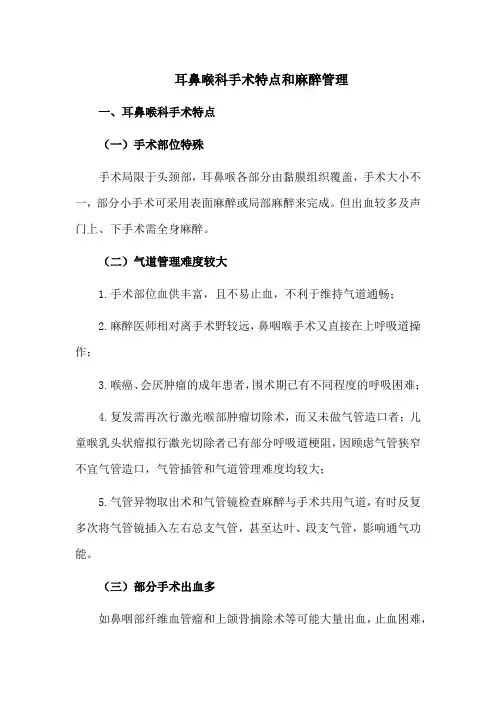 耳鼻喉科手术特点和麻醉管理

一、耳鼻喉科手术特点

（一）手术部位特殊

手术局限于头颈部，耳鼻喉各部分由黏膜组织覆盖，手术大小不一，部分小手术可采用表面麻醉或局部麻醉来完成。但出血较多及声门上、下手术需全身麻醉。

（二）气道管理难度较大

1.手术部位血供丰富，且不易止血，不利于维持气道通畅；

2.麻醉医师相对离手术野较远，鼻咽喉手术又直接在上呼吸道操作；

3.喉癌、会厌肿瘤的成年患者，围术期已有不同程度的呼吸困难；

4.复发需再次行激光喉部肿瘤切除术，而又未做气管造口者；儿童喉乳头状瘤拟行激光切除者已有部分呼吸道梗阻，因顾虑气管狭窄不宜气管造口，气管插管和气道管理难度均较大；

5.气管异物取出术和气管镜检查麻醉与手术共用气道，有时反复多次将气管镜插入左右总支气管，甚至达叶、段支气管，影响通气功能。

（三）部分手术出血多

如鼻咽部纤维血管瘤和上颌骨摘除术等可能大量出血，止血困难，